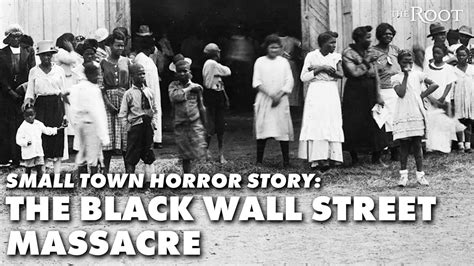 THE ROOT

SMALL TOWN HORROR STORY:
THE BLACK WALL STREET MASSACRE